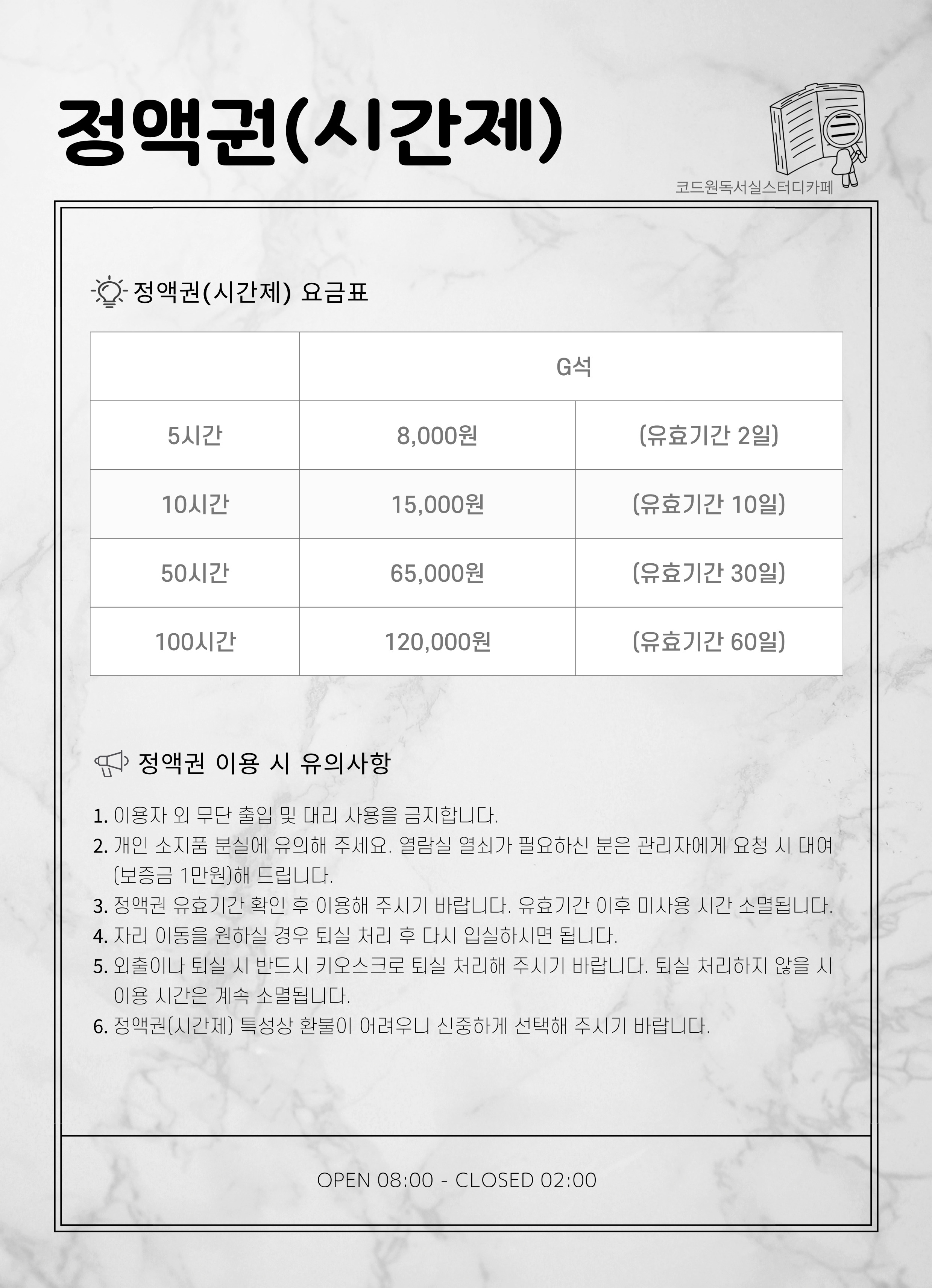 정액권(시간제)

코드원독서실스터디카페

정액권(시간제) 요금표

| | G석 | |
|---|---|---|
| 5시간 | 8,000원 | (유효기간 2일) |
| 10시간 | 15,000원 | (유효기간 10일) |
| 50시간 | 65,000원 | (유효기간 30일) |
| 100시간 | 120,000원 | (유효기간 60일) |

정액권 이용 시 유의사항

1. 이용자 외 무단 출입 및 대리 사용을 금지합니다.
2. 개인 소지품 분실에 유의해 주세요. 열람실 열쇠가 필요하신 분은 관리자에게 요청 시 대여 (보증금 1만원)해 드립니다.
3. 정액권 유효기간 확인 후 이용해 주시기 바랍니다. 유효기간 이후 미사용 시간 소멸됩니다.
4. 자리 이동을 원하실 경우 퇴실 처리 후 다시 입실하시면 됩니다.
5. 외출이나 퇴실 시 반드시 키오스크로 퇴실 처리해 주시기 바랍니다. 퇴실 처리하지 않을 시 이용 시간은 계속 소멸됩니다.
6. 정액권(시간제) 특성상 환불이 어려우니 신중하게 선택해 주시기 바랍니다.

OPEN 08:00 - CLOSED 02:00